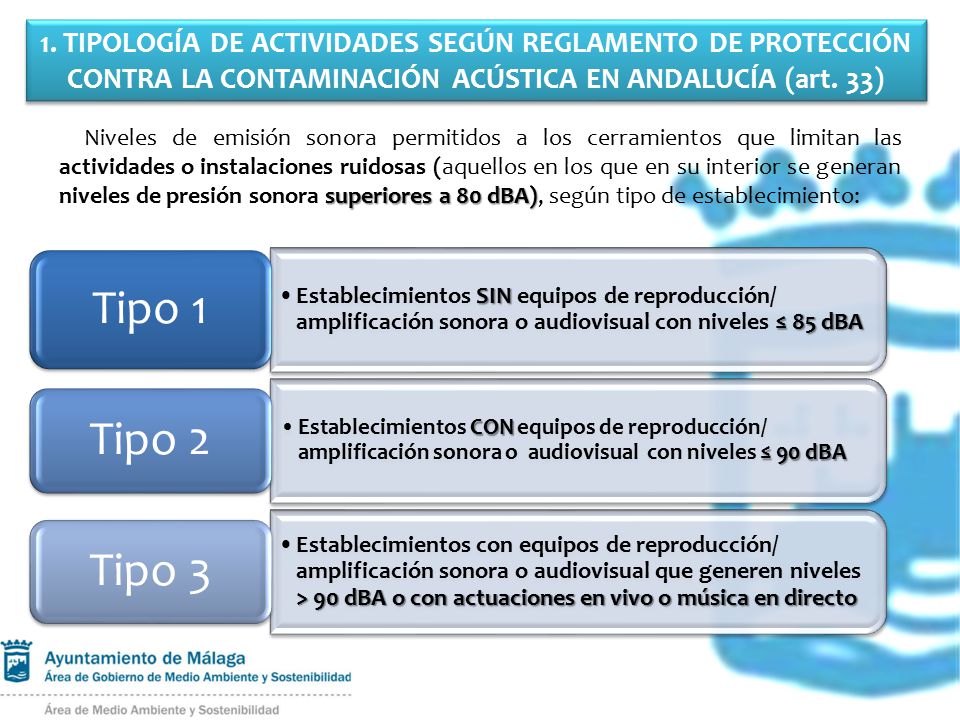 1. TIPOLOGÍA DE ACTIVIDADES SEGÚN REGLAMENTO DE PROTECCIÓN CONTRA LA CONTAMINACIÓN ACÚSTICA EN ANDALUCÍA (art. 33)

Niveles de emisión sonora permitidos a los cerramientos que limitan las actividades o instalaciones ruidosas (aquellos en los que en su interior se generan niveles de presión sonora superiores a 80 dBA), según tipo de establecimiento:

Tipo 1

• Establecimientos SIN equipos de reproducción/ amplificación sonora o audiovisual con niveles ≤ 85 dBA

Tipo 2

• Establecimientos CON equipos de reproducción/ amplificación sonora o audiovisual con niveles ≤ 90 dBA

Tipo 3

• Establecimientos con equipos de reproducción/ amplificación sonora o audiovisual que generen niveles > 90 dBA o con actuaciones en vivo o música en directo

Ayuntamiento de Málaga
Área de Gobierno de Medio Ambiente y Sostenibilidad

Área de Medio Ambiente y Sostenibilidad